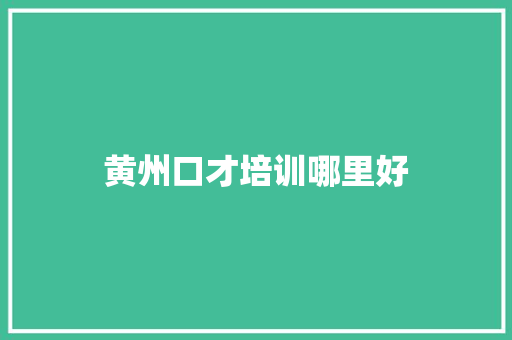 黄州口才培训哪里好